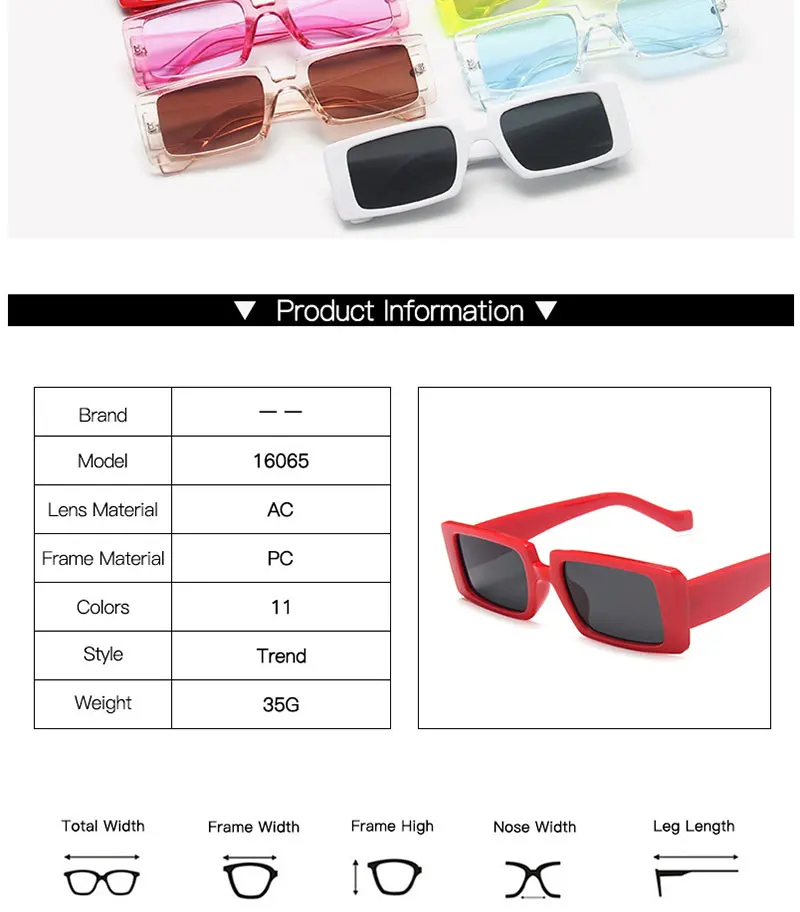 ▼ Product Information ▼

| Brand | — — |
|---|---|
| Model | 16065 |
| Lens Material | AC |
| Frame Material | PC |
| Colors | 11 |
| Style | Trend |
| Weight | 35G |

Total Width

Frame Width

Frame High

Nose Width

Leg Length